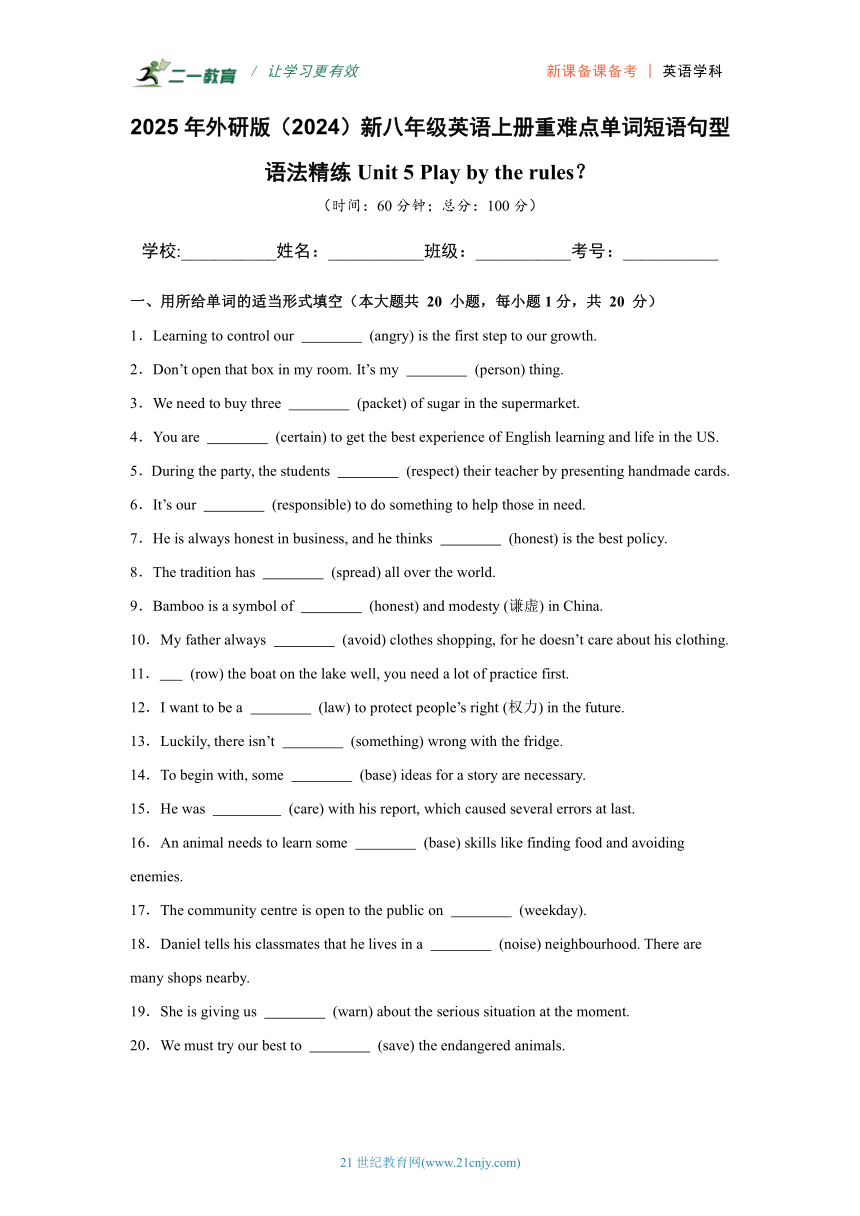 二一教育 / 让学习更有效 新课备课备考 | 英语学科

2025 年外研版（2024）新八年级英语上册重难点单词短语句型语法精练 Unit 5 Play by the rules？

（时间：60 分钟；总分：100 分）

学校:___________姓名：___________班级：___________考号：___________

一、用所给单词的适当形式填空（本大题共 20 小题，每小题 1 分，共 20 分）

1．Learning to control our ________ (angry) is the first step to our growth.

2．Don’t open that box in my room. It’s my ________ (person) thing.

3．We need to buy three ________ (packet) of sugar in the supermarket.

4．You are ________ (certain) to get the best experience of English learning and life in the US.

5．During the party, the students ________ (respect) their teacher by presenting handmade cards.

6．It’s our ________ (responsible) to do something to help those in need.

7．He is always honest in business, and he thinks ________ (honest) is the best policy.

8．The tradition has ________ (spread) all over the world.

9．Bamboo is a symbol of ________ (honest) and modesty (谦虚) in China.

10．My father always ________ (avoid) clothes shopping, for he doesn’t care about his clothing.

11．___ (row) the boat on the lake well, you need a lot of practice first.

12．I want to be a ________ (law) to protect people’s right (权力) in the future.

13．Luckily, there isn’t ________ (something) wrong with the fridge.

14．To begin with, some ________ (base) ideas for a story are necessary.

15．He was _________ (care) with his report, which caused several errors at last.

16．An animal needs to learn some ________ (base) skills like finding food and avoiding enemies.

17．The community centre is open to the public on ________ (weekday).

18．Daniel tells his classmates that he lives in a ________ (noise) neighbourhood. There are many shops nearby.

19．She is giving us ________ (warn) about the serious situation at the moment.

20．We must try our best to ________ (save) the endangered animals.

21 世纪教育网(www.21cnjy.com)